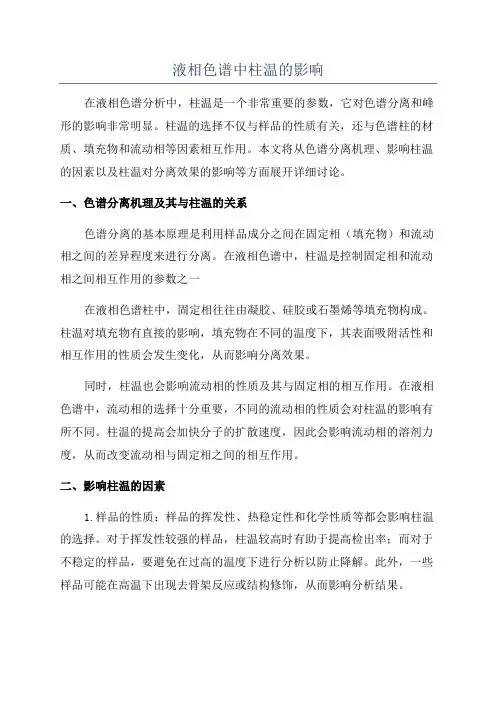 液相色谱中柱温的影响

在液相色谱分析中，柱温是一个非常重要的参数，它对色谱分离和峰形的影响非常明显。柱温的选择不仅与样品的性质有关，还与色谱柱的材质、填充物和流动相等因素相互作用。本文将从色谱分离机理、影响柱温的因素以及柱温对分离效果的影响等方面展开详细讨论。

一、色谱分离机理及其与柱温的关系

色谱分离的基本原理是利用样品成分之间在固定相（填充物）和流动相之间的差异程度来进行分离。在液相色谱中，柱温是控制固定相和流动相之间相互作用的参数之一

在液相色谱柱中，固定相往往由凝胶、硅胶或石墨烯等填充物构成。柱温对填充物有直接的影响，填充物在不同的温度下，其表面吸附活性和相互作用的性质会发生变化，从而影响分离效果。

同时，柱温也会影响流动相的性质及其与固定相的相互作用。在液相色谱中，流动相的选择十分重要，不同的流动相的性质会对柱温的影响有所不同。柱温的提高会加快分子的扩散速度，因此会影响流动相的溶剂力度，从而改变流动相与固定相之间的相互作用。

二、影响柱温的因素

1.样品的性质：样品的挥发性、热稳定性和化学性质等都会影响柱温的选择。对于挥发性较强的样品，柱温较高时有助于提高检出率；而对于不稳定的样品，要避免在过高的温度下进行分析以防止降解。此外，一些样品可能在高温下出现去骨架反应或结构修饰，从而影响分析结果。